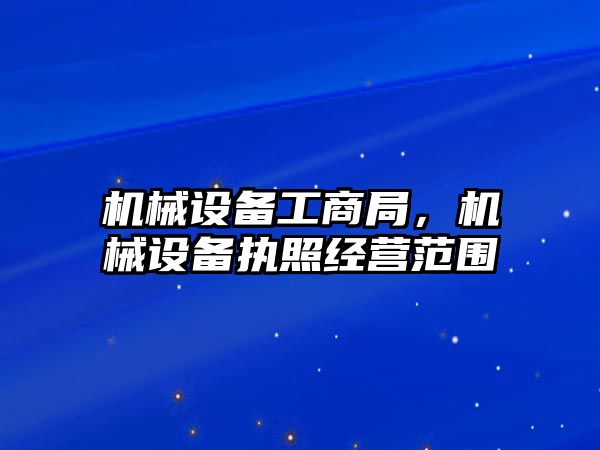 机械设备工商局，机械设备执照经营范围